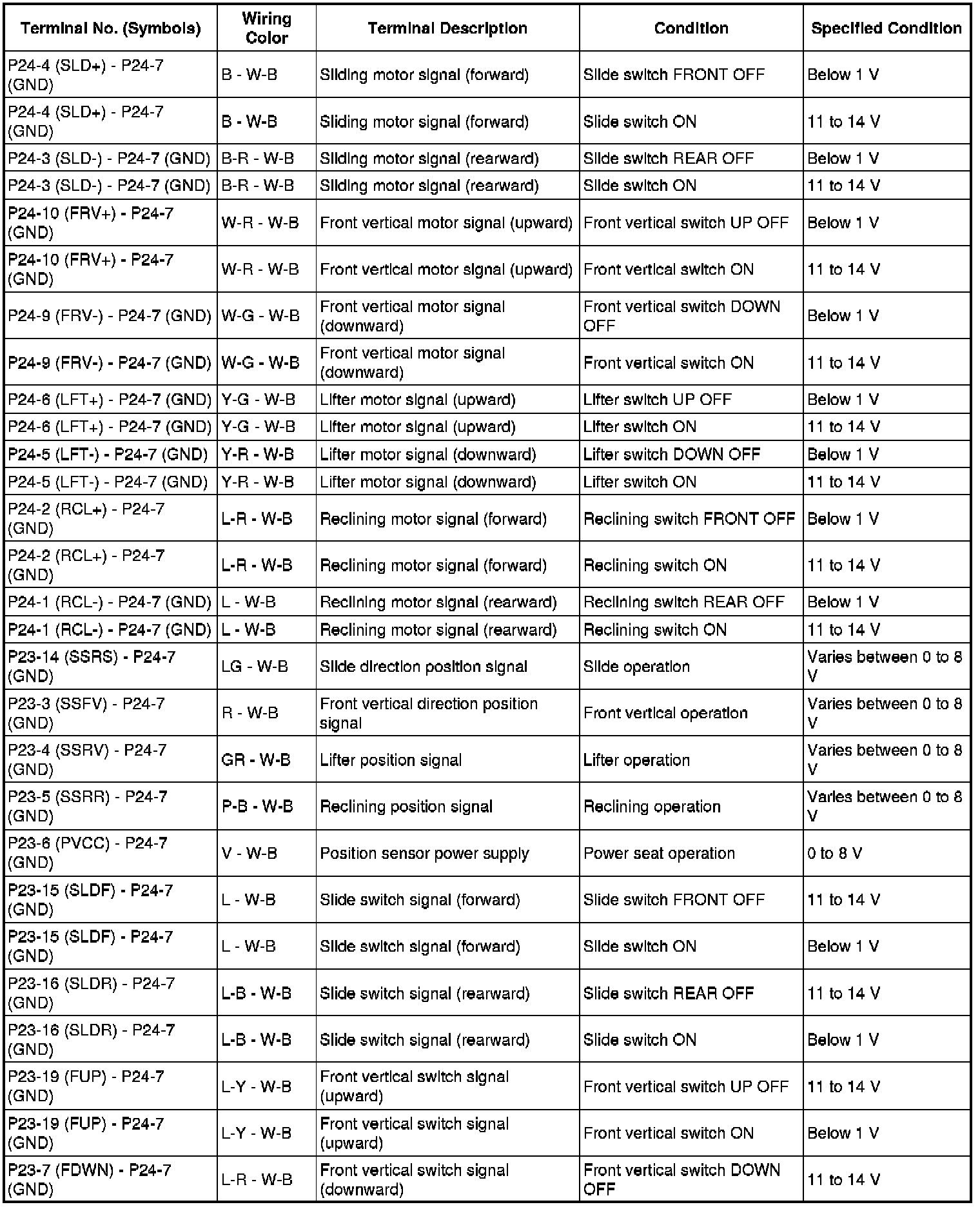 | Terminal No. (Symbols) | Wiring Color | Terminal Description | Condition | Specified Condition |
|---|---|---|---|---|
| P24-4 (SLD+) - P24-7 (GND) | B - W-B | Sliding motor signal (forward) | Slide switch FRONT OFF | Below 1 V |
| P24-4 (SLD+) - P24-7 (GND) | B - W-B | Sliding motor signal (forward) | Slide switch ON | 11 to 14 V |
| P24-3 (SLD-) - P24-7 (GND) | B-R - W-B | Sliding motor signal (rearward) | Slide switch REAR OFF | Below 1 V |
| P24-3 (SLD-) - P24-7 (GND) | B-R - W-B | Sliding motor signal (rearward) | Slide switch ON | 11 to 14 V |
| P24-10 (FRV+) - P24-7 (GND) | W-R - W-B | Front vertical motor signal (upward) | Front vertical switch UP OFF | Below 1 V |
| P24-10 (FRV+) - P24-7 (GND) | W-R - W-B | Front vertical motor signal (upward) | Front vertical switch ON | 11 to 14 V |
| P24-9 (FRV-) - P24-7 (GND) | W-G - W-B | Front vertical motor signal (downward) | Front vertical switch DOWN OFF | Below 1 V |
| P24-9 (FRV-) - P24-7 (GND) | W-G - W-B | Front vertical motor signal (downward) | Front vertical switch ON | 11 to 14 V |
| P24-6 (LFT+) - P24-7 (GND) | Y-G - W-B | Lifter motor signal (upward) | Lifter switch UP OFF | Below 1 V |
| P24-6 (LFT+) - P24-7 (GND) | Y-G - W-B | Lifter motor signal (upward) | Lifter switch ON | 11 to 14 V |
| P24-5 (LFT-) - P24-7 (GND) | Y-R - W-B | Lifter motor signal (downward) | Lifter switch DOWN OFF | Below 1 V |
| P24-5 (LFT-) - P24-7 (GND) | Y-R - W-B | Lifter motor signal (downward) | Lifter switch ON | 11 to 14 V |
| P24-2 (RCL+) - P24-7 (GND) | L-R - W-B | Reclining motor signal (forward) | Reclining switch FRONT OFF | Below 1 V |
| P24-2 (RCL+) - P24-7 (GND) | L-R - W-B | Reclining motor signal (forward) | Reclining switch ON | 11 to 14 V |
| P24-1 (RCL-) - P24-7 (GND) | L - W-B | Reclining motor signal (rearward) | Reclining switch REAR OFF | Below 1 V |
| P24-1 (RCL-) - P24-7 (GND) | L - W-B | Reclining motor signal (rearward) | Reclining switch ON | 11 to 14 V |
| P23-14 (SSRS) - P24-7 (GND) | LG - W-B | Slide direction position signal | Slide operation | Varies between 0 to 8 V |
| P23-3 (SSFV) - P24-7 (GND) | R - W-B | Front vertical direction position signal | Front vertical operation | Varies between 0 to 8 V |
| P23-4 (SSRV) - P24-7 (GND) | GR - W-B | Lifter position signal | Lifter operation | Varies between 0 to 8 V |
| P23-5 (SSRR) - P24-7 (GND) | P-B - W-B | Reclining position signal | Reclining operation | Varies between 0 to 8 V |
| P23-6 (PVCC) - P24-7 (GND) | V - W-B | Position sensor power supply | Power seat operation | 0 to 8 V |
| P23-15 (SLDF) - P24-7 (GND) | L - W-B | Slide switch signal (forward) | Slide switch FRONT OFF | 11 to 14 V |
| P23-15 (SLDF) - P24-7 (GND) | L - W-B | Slide switch signal (forward) | Slide switch ON | Below 1 V |
| P23-16 (SLDR) - P24-7 (GND) | L-B - W-B | Slide switch signal (rearward) | Slide switch REAR OFF | 11 to 14 V |
| P23-16 (SLDR) - P24-7 (GND) | L-B - W-B | Slide switch signal (rearward) | Slide switch ON | Below 1 V |
| P23-19 (FUP) - P24-7 (GND) | L-Y - W-B | Front vertical switch signal (upward) | Front vertical switch UP OFF | 11 to 14 V |
| P23-19 (FUP) - P24-7 (GND) | L-Y - W-B | Front vertical switch signal (upward) | Front vertical switch ON | Below 1 V |
| P23-7 (FDWN) - P24-7 (GND) | L-R - W-B | Front vertical switch signal (downward) | Front vertical switch DOWN OFF | 11 to 14 V |